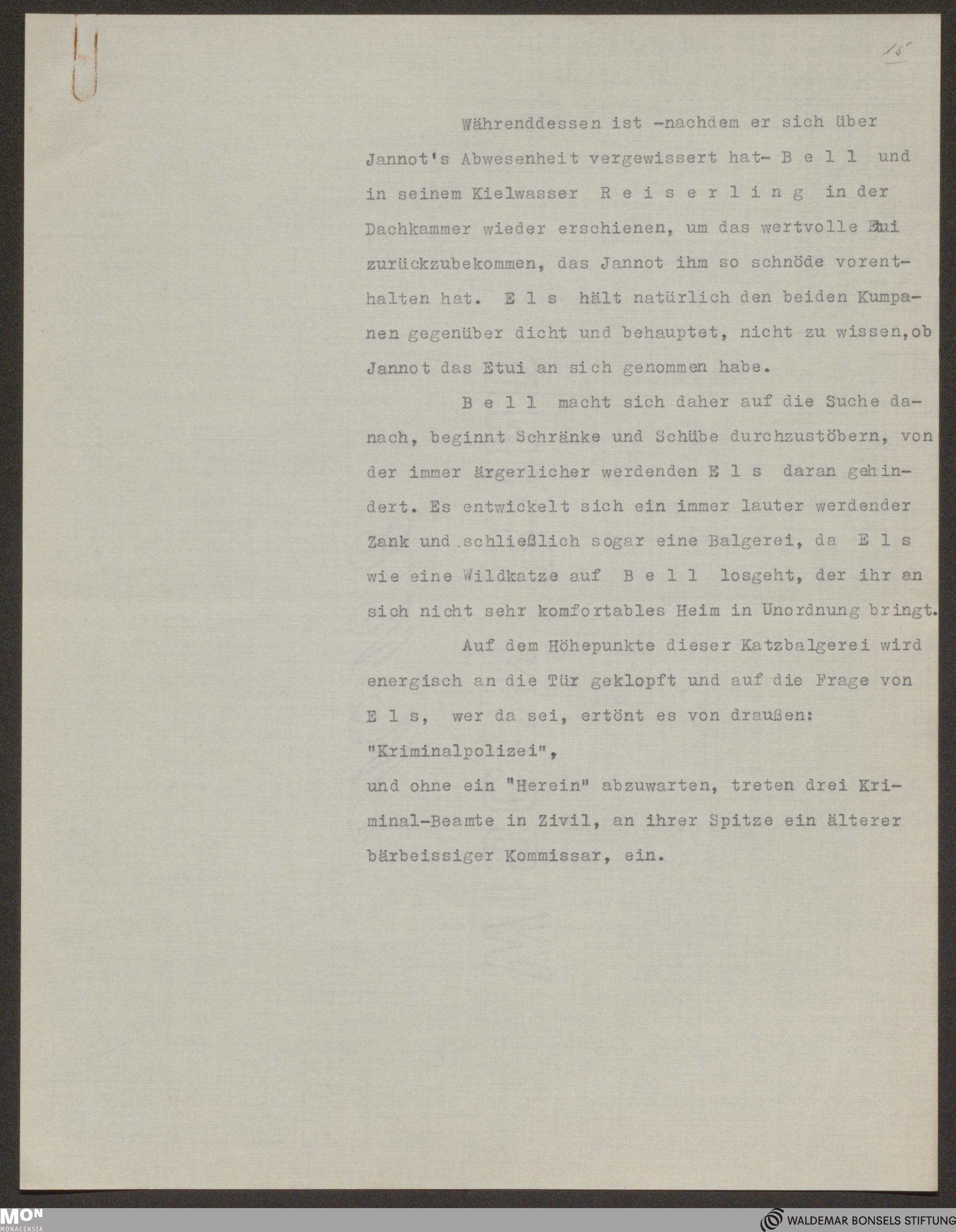 15

Währenddessen ist -nachdem er sich über Jannot's Abwesenheit vergewissert hat- B e l l und in seinem Kielwasser R e i s e r l i n g in der Dachkammer wieder erschienen, um das wertvolle Etui zurückzubekommen, das Jannot ihm so schnöde vorenthalten hat. E l s hält natürlich den beiden Kumpanen gegenüber dicht und behauptet, nicht zu wissen,ob Jannot das Etui an sich genommen habe.

B e l l macht sich daher auf die Suche danach, beginnt Schränke und Schübe durchzustöbern, von der immer ärgerlicher werdenden E l s daran gehindert. Es entwickelt sich ein immer lauter werdender Zank und schließlich sogar eine Balgerei, da E l s wie eine Wildkatze auf B e l l losgeht, der ihr an sich nicht sehr komfortables Heim in Unordnung bringt.

Auf dem Höhepunkte dieser Katzbalgerei wird energisch an die Tür geklopft und auf die Frage von E l s, wer da sei, ertönt es von draußen:
"Kriminalpolizei",
und ohne ein "Herein" abzuwarten, treten drei Kriminal-Beamte in Zivil, an ihrer Spitze ein älterer bärbeissiger Kommissar, ein.

MON MONACENSIA
WALDEMAR BONSELS STIFTUNG